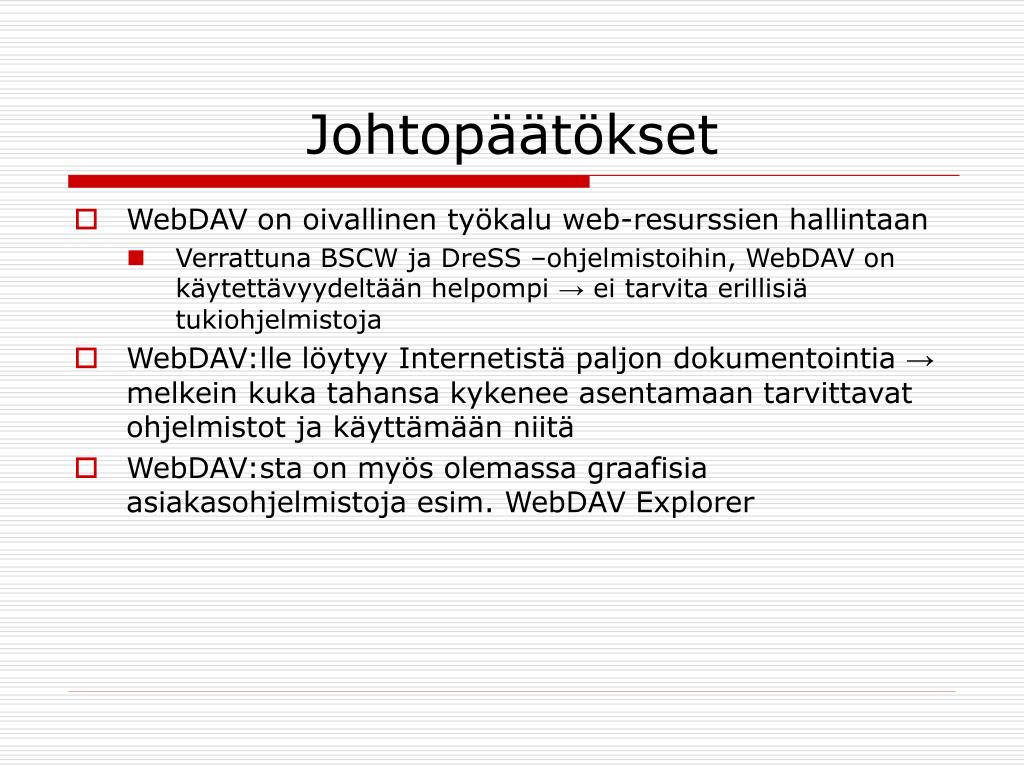 Johtopäätökset

WebDAV on oivallinen työkalu web-resurssien hallintaan

Verrattuna BSCW ja DreSS –ohjelmistoihin, WebDAV on käytettävyydeltään helpompi → ei tarvita erillisiä tukiohjelmistoja

WebDAV:lle löytyy Internetistä paljon dokumentointia → melkein kuka tahansa kykenee asentamaan tarvittavat ohjelmistot ja käyttämään niitä

WebDAV:sta on myös olemassa graafisia asiakasohjelmistoja esim. WebDAV Explorer